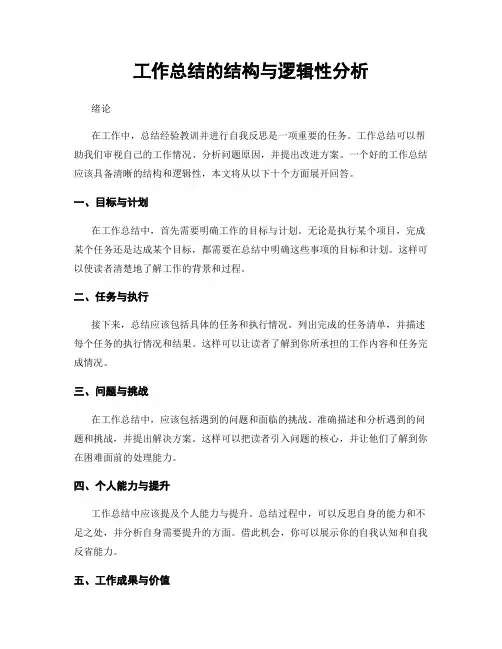 工作总结的结构与逻辑性分析

绪论

在工作中，总结经验教训并进行自我反思是一项重要的任务。工作总结可以帮助我们审视自己的工作情况、分析问题原因，并提出改进方案。一个好的工作总结应该具备清晰的结构和逻辑性，本文将从以下十个方面展开回答。

一、目标与计划

在工作总结中，首先需要明确工作的目标与计划。无论是执行某个项目，完成某个任务还是达成某个目标，都需要在总结中明确这些事项的目标和计划。这样可以使读者清楚地了解工作的背景和过程。

二、任务与执行

接下来，总结应该包括具体的任务和执行情况。列出完成的任务清单，并描述每个任务的执行情况和结果。这样可以让读者了解到你所承担的工作内容和任务完成情况。

三、问题与挑战

在工作总结中，应该包括遇到的问题和面临的挑战。准确描述和分析遇到的问题和挑战，并提出解决方案。这样可以把读者引入问题的核心，并让他们了解到你在困难面前的处理能力。

四、个人能力与提升

工作总结中应该提及个人能力与提升。总结过程中，可以反思自身的能力和不足之处，并分析自身需要提升的方面。借此机会，你可以展示你的自我认知和自我反省能力。

五、工作成果与价值